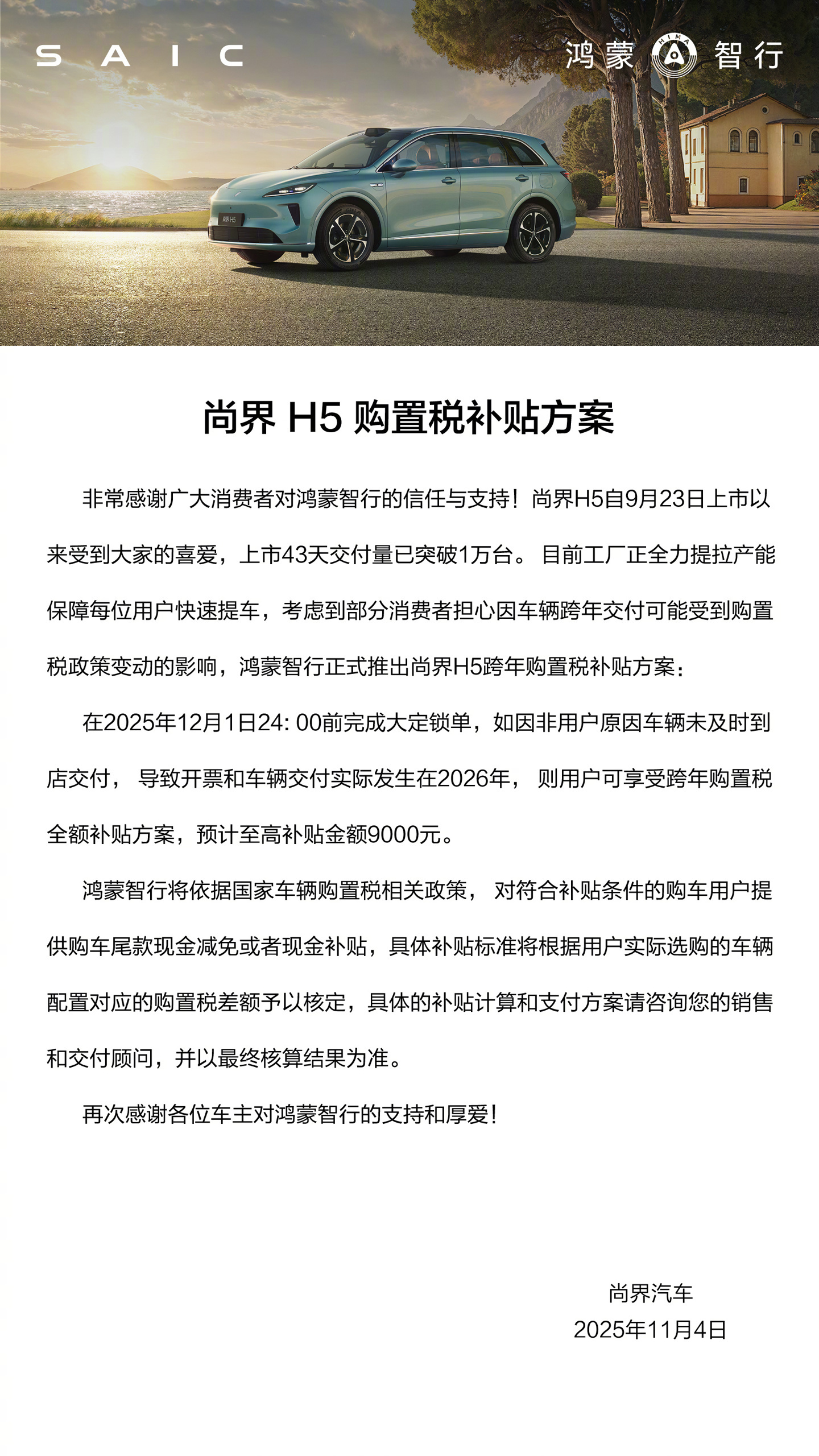 SAIC

鸿蒙 HIMA 智行

尚界 H5

尚界 H5 购置税补贴方案

非常感谢广大消费者对鸿蒙智行的信任与支持！尚界H5自9月23日上市以来受到大家的喜爱，上市43天交付量已突破1万台。目前工厂正全力提拉产能保障每位用户快速提车，考虑到部分消费者担心因车辆跨年交付可能受到购置税政策变动的影响，鸿蒙智行正式推出尚界H5跨年购置税补贴方案：

在2025年12月1日24: 00前完成大定锁单，如因非用户原因车辆未及时到店交付，导致开票和车辆交付实际发生在2026年，则用户可享受跨年购置税全额补贴方案，预计至高补贴金额9000元。

鸿蒙智行将依据国家车辆购置税相关政策，对符合补贴条件的购车用户提供购车尾款现金减免或者现金补贴，具体补贴标准将根据用户实际选购的车辆配置对应的购置税差额予以核定，具体的补贴计算和支付方案请咨询您的销售和交付顾问，并以最终核算结果为准。

再次感谢各位车主对鸿蒙智行的支持和厚爱！

尚界汽车
2025年11月4日